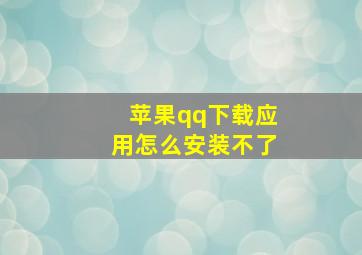 苹果qq下载应用怎么安装不了